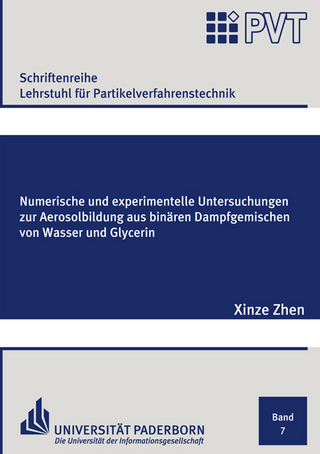 PVT

Schriftenreihe
Lehrstuhl für Partikelverfahrenstechnik

Numerische und experimentelle Untersuchungen zur Aerosolbildung aus binären Dampfgemischen von Wasser und Glycerin

Xinze Zhen

UNIVERSITÄT PADERBORN
Die Universität der Informationsgesellschaft

Band
7